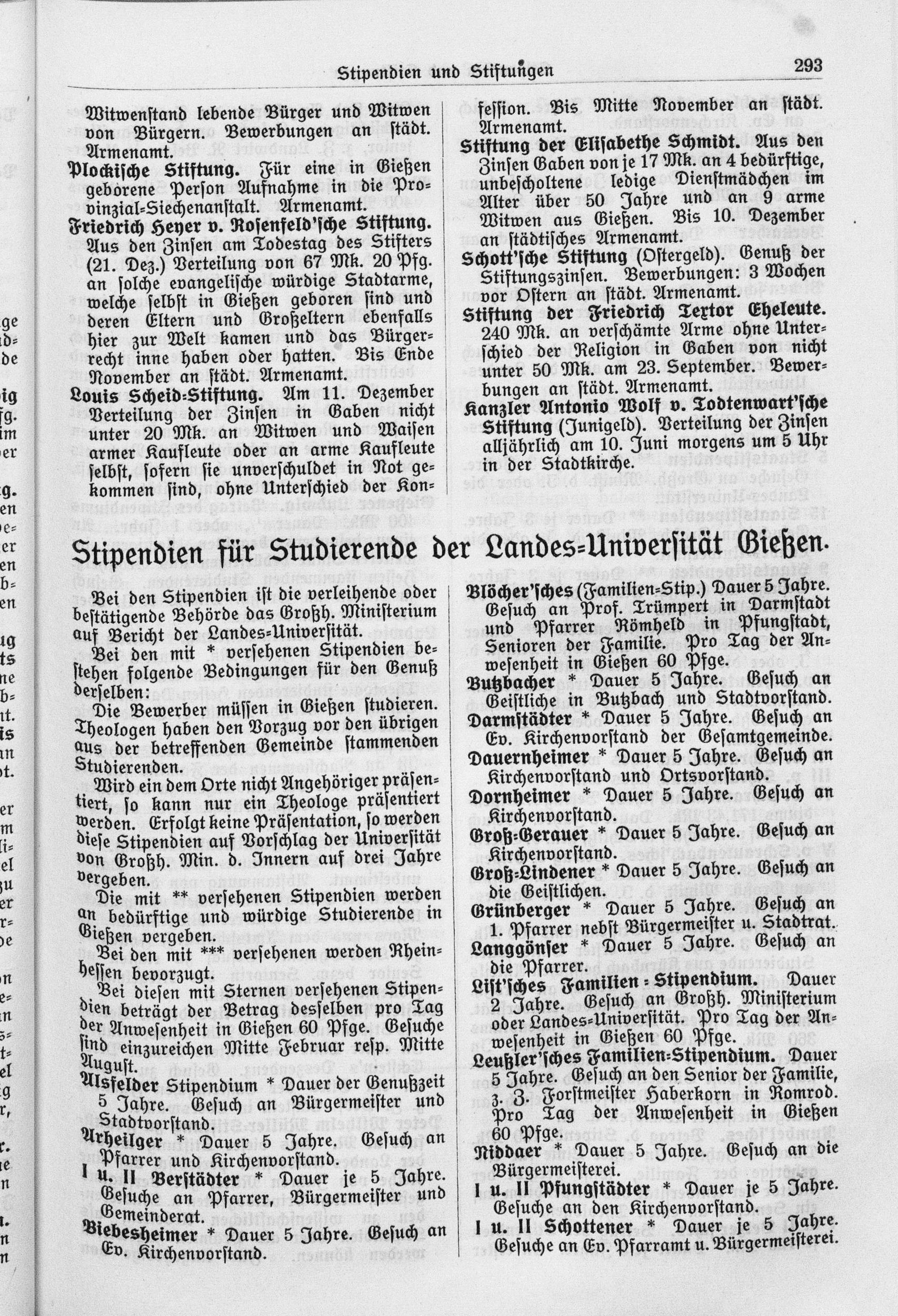 Stipendien und Stiftungen

293

Witwenstand lebende Bürger und Witwen von Bürgern. Bewerbungen an städt. Armenamt.

Plockische Stiftung. Für eine in Gießen geborene Person Aufnahme in die Provinzial-Siechenanstalt. Armenamt.

Friedrich Heyer v. Rosenfeld'sche Stiftung. Aus den Zinsen am Todestag des Stifters (21. Dez.) Verteilung von 67 Mk. 20 Pfg. an solche evangelische würdige Stadtarme, welche selbst in Gießen geboren sind und deren Eltern und Großeltern ebenfalls hier zur Welt kamen und das Bürgerrecht inne haben oder hatten. Bis Ende November an städt. Armenamt.

Louis Scheid-Stiftung. Am 11. Dezember Verteilung der Zinsen in Gaben nicht unter 20 Mk. an Witwen und Waisen armer Kaufleute oder an arme Kaufleute selbst, sofern sie unverschuldet in Not gekommen sind, ohne Unterschied der Konfession. Bis Mitte November an städt. Armenamt.

Stiftung der Elisabethe Schmidt. Aus den Zinsen Gaben von je 17 Mk. an 4 bedürftige, unbescholtene ledige Dienstmädchen im Alter über 50 Jahre und an 9 arme Witwen aus Gießen. Bis 10. Dezember an städtisches Armenamt.

Schott'sche Stiftung (Ostergeld). Genuß der Stiftungszinsen. Bewerbungen: 3 Wochen vor Ostern an städt. Armenamt.

Stiftung der Friedrich Textor Eheleute. 240 Mk. an verschämte Arme ohne Unterschied der Religion in Gaben von nicht unter 50 Mk. am 23. September. Bewerbungen an städt. Armenamt.

Kanzler Antonio Wolf v. Todtenwart'sche Stiftung (Junigeld). Verteilung der Zinsen alljährlich am 10. Juni morgens um 5 Uhr in der Stadtkirche.

Stipendien für Studierende der Landes-Universität Gießen.

Bei den Stipendien ist die verleihende oder bestätigende Behörde das Großh. Ministerium auf Bericht der Landes-Universität.

Bei den mit * versehenen Stipendien bestehen folgende Bedingungen für den Genuß derselben:

Die Bewerber müssen in Gießen studieren. Theologen haben den Vorzug vor den übrigen aus der betreffenden Gemeinde stammenden Studierenden.

Wird ein dem Orte nicht Angehöriger präsentiert, so kann nur ein Theologe präsentiert werden. Erfolgt keine Präsentation, so werden diese Stipendien auf Vorschlag der Universität von Großh. Min. d. Innern auf drei Jahre vergeben.

Die mit ** versehenen Stipendien werden an bedürftige und würdige Studierende in Gießen vergeben.

Bei den mit *** versehenen werden Rheinhessen bevorzugt.

Bei diesen mit Sternen versehenen Stipendien beträgt der Betrag desselben pro Tag der Anwesenheit in Gießen 60 Pfge. Gesuche sind einzureichen Mitte Februar resp. Mitte August.

Alsfelder Stipendium * Dauer der Genußzeit 5 Jahre. Gesuch an Bürgermeister und Stadtvorstand.

Arheilger * Dauer 5 Jahre. Gesuch an Pfarrer und Kirchenvorstand.

I u. II Berstädter * Dauer je 5 Jahre. Gesuche an Pfarrer, Bürgermeister und Gemeinderat.

Biebesheimer * Dauer 5 Jahre. Gesuch an Ev. Kirchenvorstand.

Blöcher'sches (Familien-Stip.) Dauer 5 Jahre. Gesuch an Prof. Trümpert in Darmstadt und Pfarrer Römheld in Pfungstadt, Senioren der Familie. Pro Tag der Anwesenheit in Gießen 60 Pfge.

Butzbacher * Dauer 5 Jahre. Gesuch an Geistliche in Butzbach und Stadtvorstand.

Darmstädter * Dauer 5 Jahre. Gesuch an Ev. Kirchenvorstand der Gesamtgemeinde.

Dauernheimer * Dauer 5 Jahre. Gesuch an Kirchenvorstand und Ortsvorstand.

Dornheimer * Dauer 5 Jahre. Gesuch an Kirchenvorstand.

Groß-Gerauer * Dauer 5 Jahre. Gesuch an Kirchenvorstand.

Groß-Lindener * Dauer 5 Jahre. Gesuch an die Geistlichen.

Grünberger * Dauer 5 Jahre. Gesuch an 1. Pfarrer nebst Bürgermeister u. Stadtrat.

Langgönser * Dauer 5 Jahre. Gesuch an die Pfarrer.

List'sches Familien-Stipendium. Dauer 2 Jahre. Gesuch an Großh. Ministerium oder Landes-Universität. Pro Tag der Anwesenheit in Gießen 60 Pfge.

Leußler'sches Familien-Stipendium. Dauer 5 Jahre. Gesuch an den Senior der Familie, z. Z. Forstmeister Haberkorn in Romrod. Pro Tag der Anwesenheit in Gießen 60 Pfge.

Niddaer * Dauer 5 Jahre. Gesuch an die Bürgermeisterei.

I u. II Pfungstädter * Dauer je 5 Jahre. Gesuche an den Kirchenvorstand.

I u. II Schottener * Dauer je 5 Jahre. Gesuche an Ev. Pfarramt u. Bürgermeisterei.